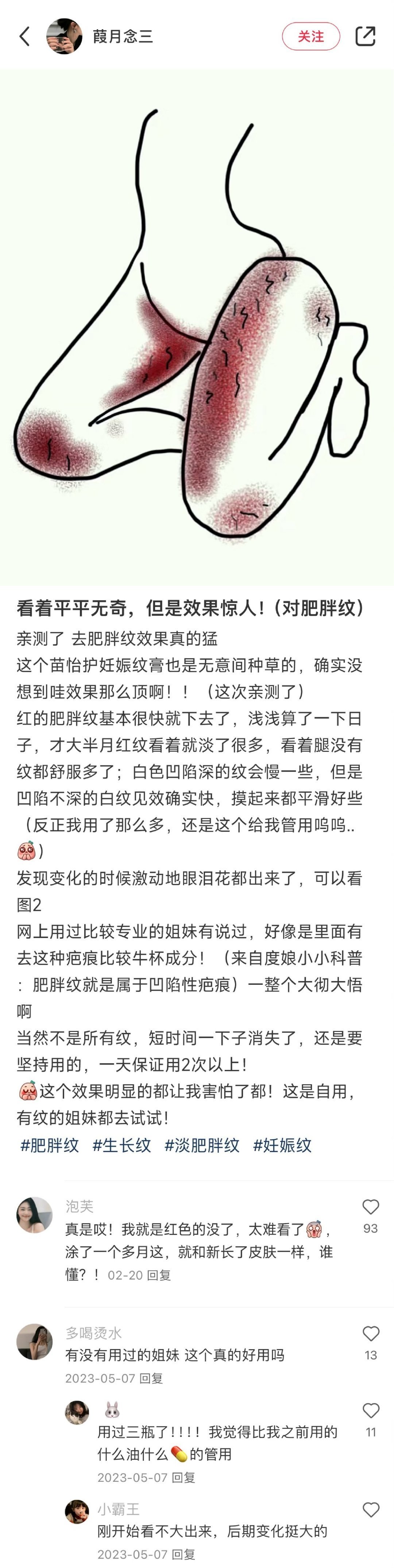 葭月念三
关注

看着平平无奇，但是效果惊人！（对肥胖纹）

亲测了 去肥胖纹效果真的猛
这个苗怡护妊娠纹膏也是无意间种草的，确实没想到哇效果那么顶啊！！（这次亲测了）
红的肥胖纹基本很快就下去了，浅浅算了一下日子，才大半月红纹看着就淡了很多，看着腿没有纹都舒服多了；白色凹陷深的纹会慢一些，但是凹陷不深的白纹见效确实快，摸起来都平滑好些（反正我用了那么多，还是这个给我管用呜呜..）
发现变化的时候激动地眼泪花都出来了，可以看图2
网上用过比较专业的姐妹有说过，好像是里面有去这种疤痕比较牛杯成分！（来自度娘小小科普：肥胖纹就是属于凹陷性疤痕）一整个大彻大悟啊
当然不是所有纹，短时间一下子消失了，还是要坚持用的，一天保证用2次以上！
这个效果明显的都让我害怕了都！这是自用，有纹的姐妹都去试试！
#肥胖纹 #生长纹 #淡肥胖纹 #妊娠纹

泡芙
真是哎！我就是红色的没了，太难看了，涂了一个多月这，就和新长了皮肤一样，谁懂？！ 02-20 回复
93

多喝烫水
有没有用过的姐妹 这个真的好用吗
2023-05-07 回复
13

用过三瓶了！！！！我觉得比我之前用的什么油什么的管用
2023-05-07 回复
11

小霸王
刚开始看不大出来，后期变化挺大的
2023-05-07 回复